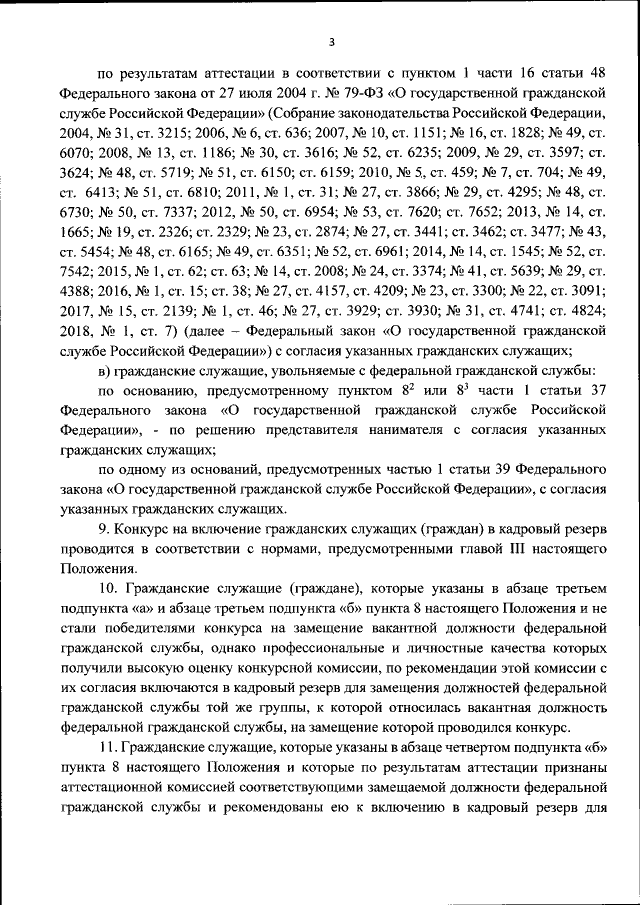 3

по результатам аттестации в соответствии с пунктом 1 части 16 статьи 48 Федерального закона от 27 июля 2004 г. № 79-ФЗ «О государственной гражданской службе Российской Федерации» (Собрание законодательства Российской Федерации, 2004, № 31, ст. 3215; 2006, № 6, ст. 636; 2007, № 10, ст. 1151; № 16, ст. 1828; № 49, ст. 6070; 2008, № 13, ст. 1186; № 30, ст. 3616; № 52, ст. 6235; 2009, № 29, ст. 3597; ст. 3624; № 48, ст. 5719; № 51, ст. 6150; ст. 6159; 2010, № 5, ст. 459; № 7, ст. 704; № 49, ст. 6413; № 51, ст. 6810; 2011, № 1, ст. 31; № 27, ст. 3866; № 29, ст. 4295; № 48, ст. 6730; № 50, ст. 7337; 2012, № 50, ст. 6954; № 53, ст. 7620; ст. 7652; 2013, № 14, ст. 1665; № 19, ст. 2326; ст. 2329; № 23, ст. 2874; № 27, ст. 3441; ст. 3462; ст. 3477; № 43, ст. 5454; № 48, ст. 6165; № 49, ст. 6351; № 52, ст. 6961; 2014, № 14, ст. 1545; № 52, ст. 7542; 2015, № 1, ст. 62; ст. 63; № 14, ст. 2008; № 24, ст. 3374; № 41, ст. 5639; № 29, ст. 4388; 2016, № 1, ст. 15; ст. 38; № 27, ст. 4157, ст. 4209; № 23, ст. 3300; № 22, ст. 3091; 2017, № 15, ст. 2139; № 1, ст. 46; № 27, ст. 3929; ст. 3930; № 31, ст. 4741; ст. 4824; 2018, № 1, ст. 7) (далее – Федеральный закон «О государственной гражданской службе Российской Федерации») с согласия указанных гражданских служащих;

в) гражданские служащие, увольняемые с федеральной гражданской службы:

по основанию, предусмотренному пунктом $8^2$ или $8^3$ части 1 статьи 37 Федерального закона «О государственной гражданской службе Российской Федерации», - по решению представителя нанимателя с согласия указанных гражданских служащих;

по одному из оснований, предусмотренных частью 1 статьи 39 Федерального закона «О государственной гражданской службе Российской Федерации», с согласия указанных гражданских служащих.

9. Конкурс на включение гражданских служащих (граждан) в кадровый резерв проводится в соответствии с нормами, предусмотренными главой III настоящего Положения.

10. Гражданские служащие (граждане), которые указаны в абзаце третьем подпункта «а» и абзаце третьем подпункта «б» пункта 8 настоящего Положения и не стали победителями конкурса на замещение вакантной должности федеральной гражданской службы, однако профессиональные и личностные качества которых получили высокую оценку конкурсной комиссии, по рекомендации этой комиссии с их согласия включаются в кадровый резерв для замещения должностей федеральной гражданской службы той же группы, к которой относилась вакантная должность федеральной гражданской службы, на замещение которой проводился конкурс.

11. Гражданские служащие, которые указаны в абзаце четвертом подпункта «б» пункта 8 настоящего Положения и которые по результатам аттестации признаны аттестационной комиссией соответствующими замещаемой должности федеральной гражданской службы и рекомендованы ею к включению в кадровый резерв для